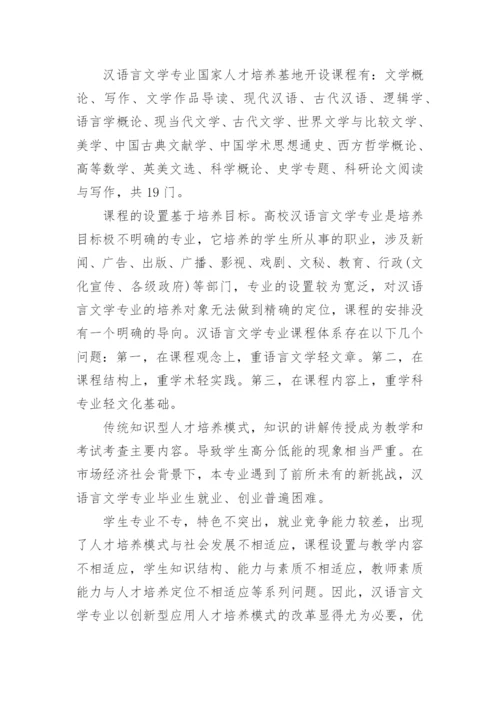 汉语言文学专业国家人才培养基地开设课程有：文学概论、写作、文学作品导读、现代汉语、古代汉语、逻辑学、语言学概论、现当代文学、古代文学、世界文学与比较文学、美学、中国古典文献学、中国学术思想通史、西方哲学概论、高等数学、英美文选、科学概论、史学专题、科研论文阅读与写作，共19门。

课程的设置基于培养目标。高校汉语言文学专业是培养目标极不明确的专业，它培养的学生所从事的职业，涉及新闻、广告、出版、广播、影视、戏剧、文秘、教育、行政(文化宣传、各级政府)等部门，专业的设置较为宽泛，对汉语言文学专业的培养对象无法做到精确的定位，课程的安排没有一个明确的导向。汉语言文学专业课程体系存在以下几个问题：第一，在课程观念上，重语言文学轻文章。第二，在课程结构上，重学术轻实践。第三，在课程内容上，重学科专业轻文化基础。

传统知识型人才培养模式，知识的讲解传授成为教学和考试考查主要内容。导致学生高分低能的现象相当严重。在市场经济社会背景下，本专业遇到了前所未有的新挑战，汉语言文学专业毕业生就业、创业普遍困难。

学生专业不专，特色不突出，就业竞争能力较差，出现了人才培养模式与社会发展不相适应，课程设置与教学内容不相适应，学生知识结构、能力与素质不相适应，教师素质能力与人才培养定位不相适应等系列问题。因此，汉语言文学专业以创新型应用人才培养模式的改革显得尤为必要，优